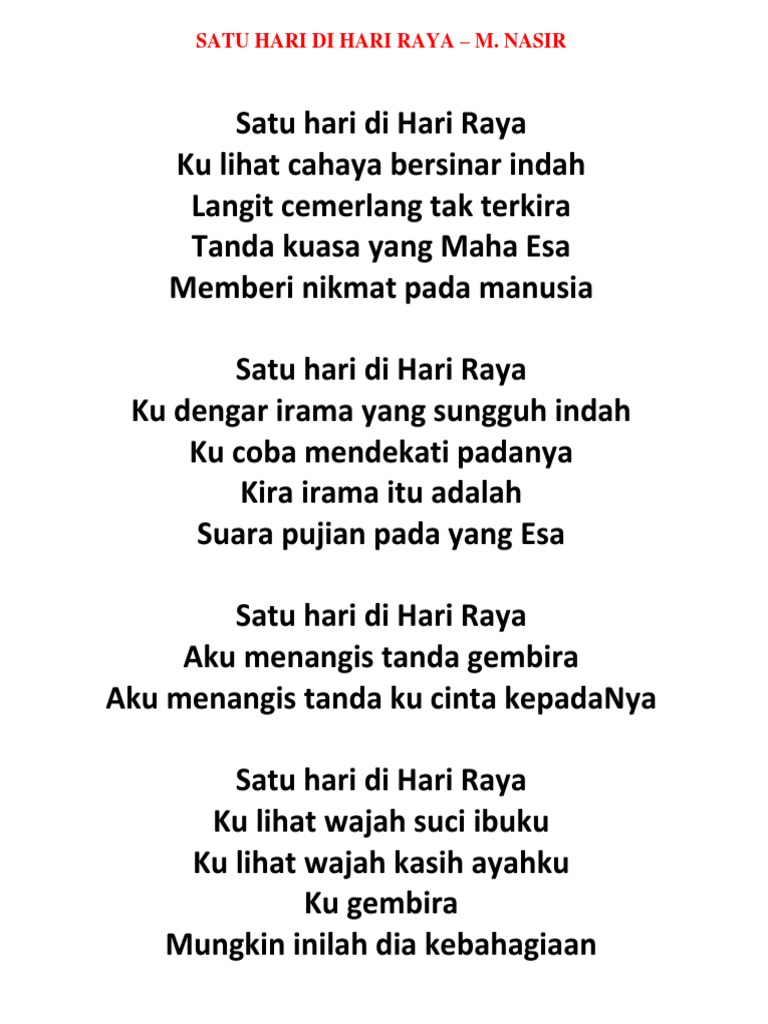 SATU HARI DI HARI RAYA – M. NASIR

Satu hari di Hari Raya
Ku lihat cahaya bersinar indah
Langit cemerlang tak terkira
Tanda kuasa yang Maha Esa
Memberi nikmat pada manusia

Satu hari di Hari Raya
Ku dengar irama yang sungguh indah
Ku coba mendekati padanya
Kira irama itu adalah
Suara pujian pada yang Esa

Satu hari di Hari Raya
Aku menangis tanda gembira
Aku menangis tanda ku cinta kepadaNya

Satu hari di Hari Raya
Ku lihat wajah suci ibuku
Ku lihat wajah kasih ayahku
Ku gembira
Mungkin inilah dia kebahagiaan